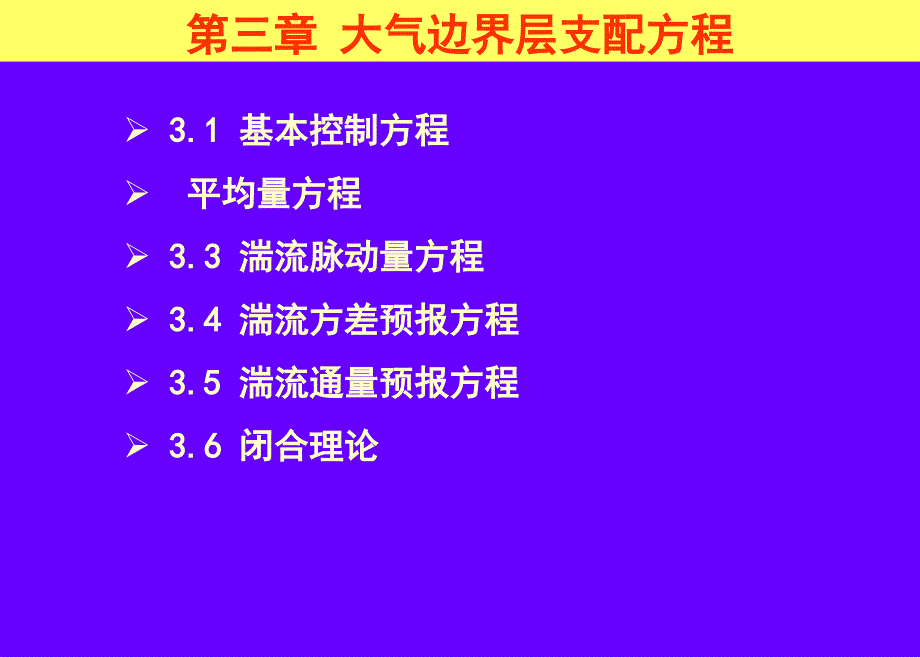 第三章 大气边界层支配方程

➢ 3.1 基本控制方程

➢ 平均量方程

➢ 3.3 湍流脉动量方程

➢ 3.4 湍流方差预报方程

➢ 3.5 湍流通量预报方程

➢ 3.6 闭合理论